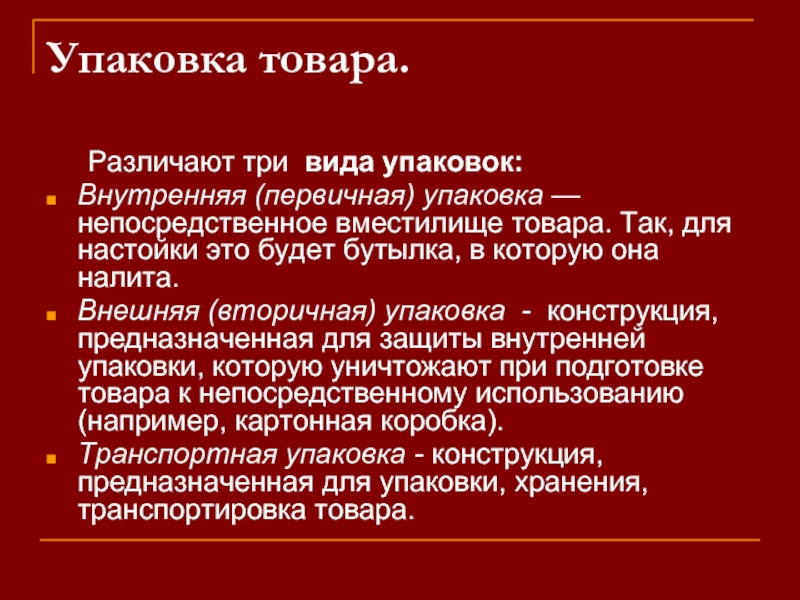 Упаковка товара.

Различают три вида упаковок:

• Внутренняя (первичная) упаковка — непосредственное вместилище товара. Так, для настойки это будет бутылка, в которую она налита.
• Внешняя (вторичная) упаковка - конструкция, предназначенная для защиты внутренней упаковки, которую уничтожают при подготовке товара к непосредственному использованию (например, картонная коробка).
• Транспортная упаковка - конструкция, предназначенная для упаковки, хранения, транспортировка товара.